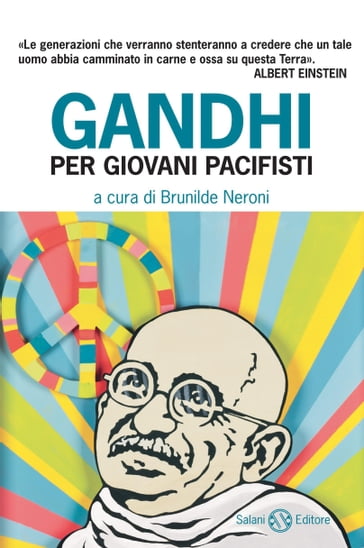 «Le generazioni che verranno stenteranno a credere che un tale uomo abbia camminato in carne e ossa su questa Terra».
ALBERT EINSTEIN

GANDHI
PER GIOVANI PACIFISTI

a cura di Brunilde Neroni

Salani Editore